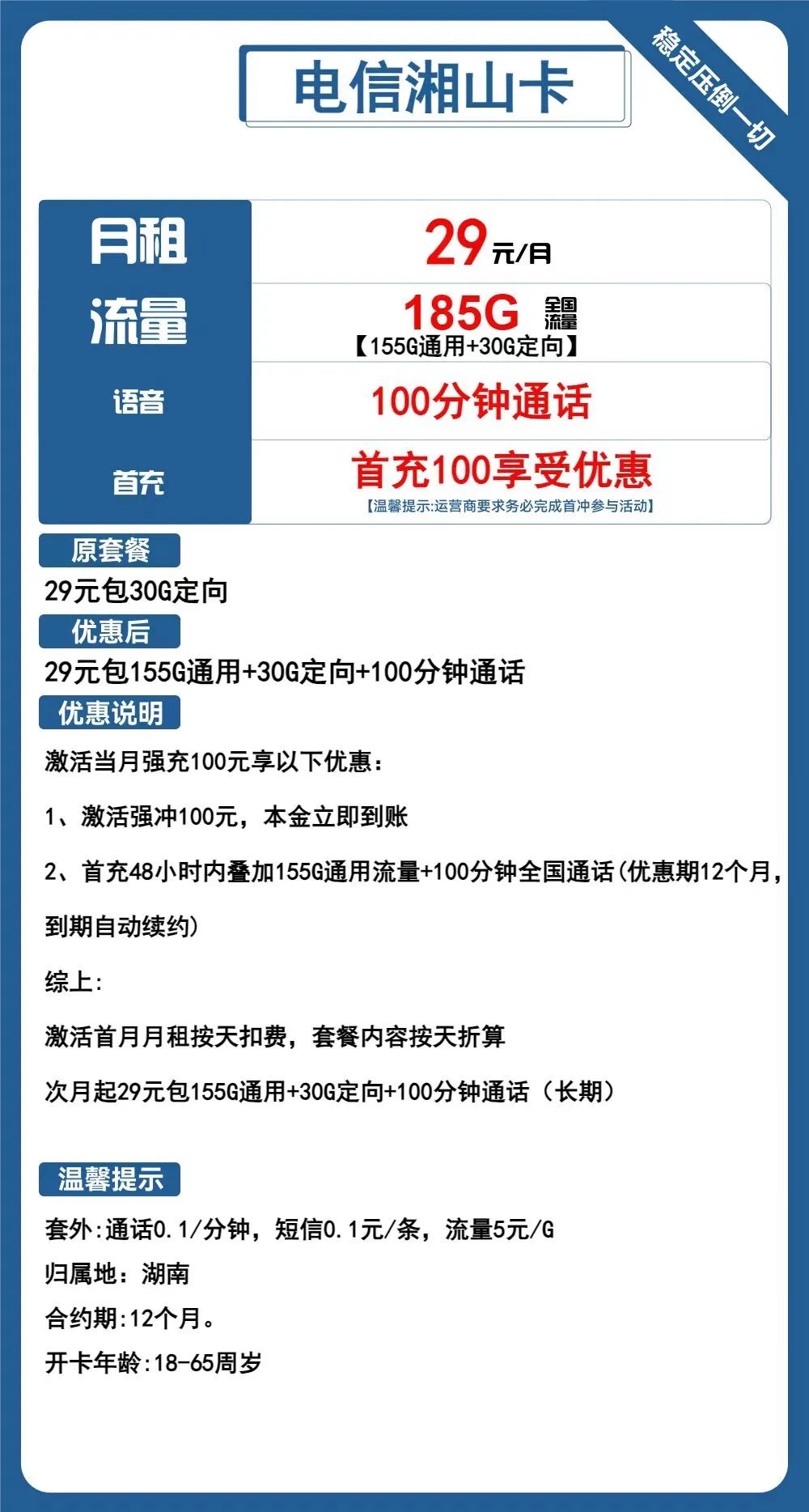 电信湘山卡

稳定压倒一切

| 月租 | 29元/月 |
|---|---|
| 流量 | 185G 全国流量 【155G通用+30G定向】 |
| 语音 | 100分钟通话 |
| 首充 | 首充100享受优惠 【温馨提示:运营商要求务必完成首冲参与活动】 |

原套餐

29元包30G定向

优惠后

29元包155G通用+30G定向+100分钟通话

优惠说明

激活当月强充100元享以下优惠：

1、激活强冲100元，本金立即到账

2、首充48小时内叠加155G通用流量+100分钟全国通话(优惠期12个月，到期自动续约)

综上:

激活首月月租按天扣费，套餐内容按天折算

次月起29元包155G通用+30G定向+100分钟通话（长期）

温馨提示

套外:通话0.1/分钟，短信0.1元/条，流量5元/G

归属地：湖南

合约期:12个月。

开卡年龄:18-65周岁